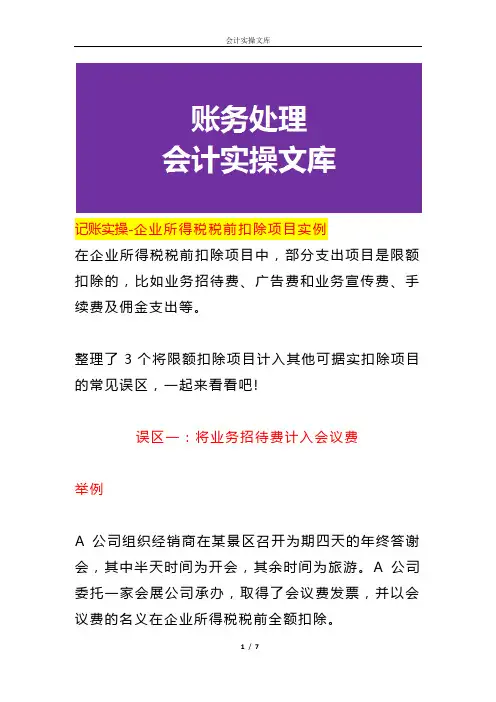 会计实操文库

账务处理
会计实操文库

记账实操-企业所得税税前扣除项目实例

在企业所得税税前扣除项目中，部分支出项目是限额扣除的，比如业务招待费、广告费和业务宣传费、手续费及佣金支出等。

整理了 3 个将限额扣除项目计入其他可据实扣除项目的常见误区，一起来看看吧!

误区一：将业务招待费计入会议费

举例

A 公司组织经销商在某景区召开为期四天的年终答谢会，其中半天时间为开会，其余时间为旅游。A 公司委托一家会展公司承办，取得了会议费发票，并以会议费的名义在企业所得税税前全额扣除。

1 / 7